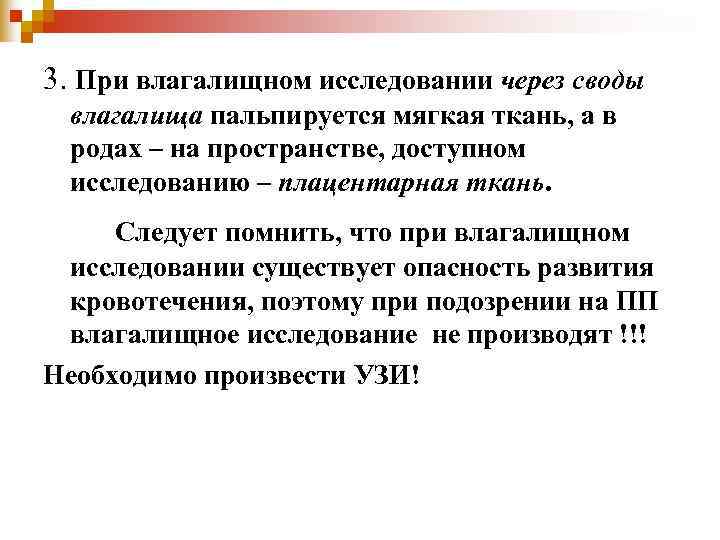 3. При влагалищном исследовании через своды влагалища пальпируется мягкая ткань, а в родах – на пространстве, доступном исследованию – плацентарная ткань.

Следует помнить, что при влагалищном исследовании существует опасность развития кровотечения, поэтому при подозрении на ПП влагалищное исследование не производят !!!

Необходимо произвести УЗИ!